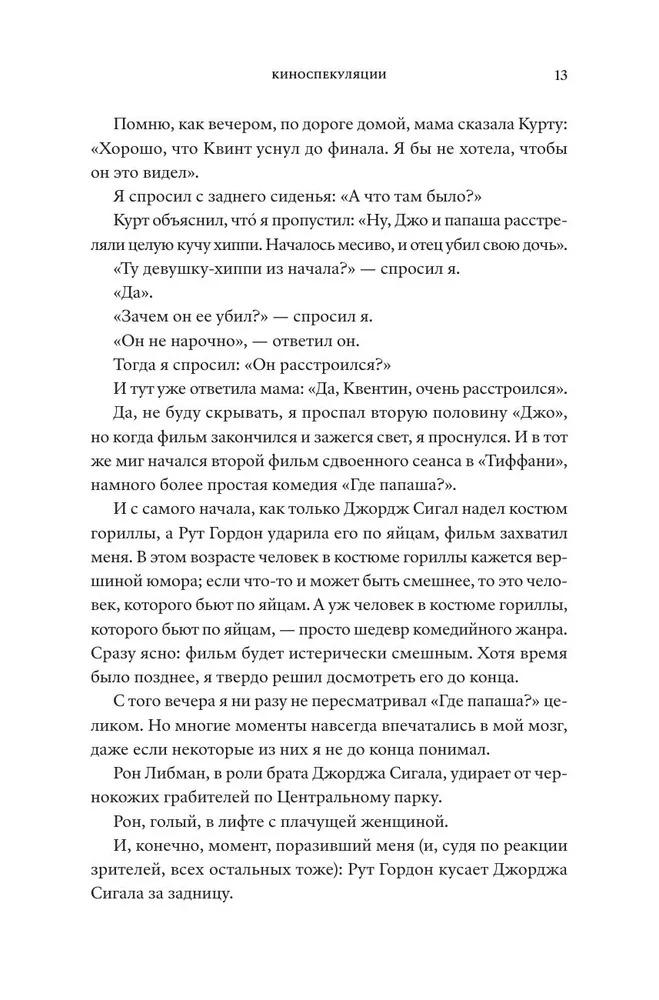 КИНОСПЕКУЛЯЦИИ 13

Помню, как вечером, по дороге домой, мама сказала Курту: «Хорошо, что Квинт уснул до финала. Я бы не хотела, чтобы он это видел».

Я спросил с заднего сиденья: «А что там было?»

Курт объяснил, что́ я пропустил: «Ну, Джо и папаша расстреляли целую кучу хиппи. Началось месиво, и отец убил свою дочь».

«Ту девушку-хиппи из начала?» — спросил я.

«Да».

«Зачем он ее убил?» — спросил я.

«Он не нарочно», — ответил он.

Тогда я спросил: «Он расстроился?»

И тут уже ответила мама: «Да, Квентин, очень расстроился».

Да, не буду скрывать, я проспал вторую половину «Джо», но когда фильм закончился и зажегся свет, я проснулся. И в тот же миг начался второй фильм сдвоенного сеанса в «Тиффани», намного более простая комедия «Где папаша?».

И с самого начала, как только Джордж Сигал надел костюм гориллы, а Рут Гордон ударила его по яйцам, фильм захватил меня. В этом возрасте человек в костюме гориллы кажется вершиной юмора; если что-то и может быть смешнее, то это человек, которого бьют по яйцам. А уж человек в костюме гориллы, которого бьют по яйцам, — просто шедевр комедийного жанра. Сразу ясно: фильм будет истерически смешным. Хотя время было позднее, я твердо решил досмотреть его до конца.

С того вечера я ни разу не пересматривал «Где папаша?» целиком. Но многие моменты навсегда впечатались в мой мозг, даже если некоторые из них я не до конца понимал.

Рон Либман, в роли брата Джорджа Сигала, удирает от чернокожих грабителей по Центральному парку.

Рон, голый, в лифте с плачущей женщиной.

И, конечно, момент, поразивший меня (и, судя по реакции зрителей, всех остальных тоже): Рут Гордон кусает Джорджа Сигала за задницу.